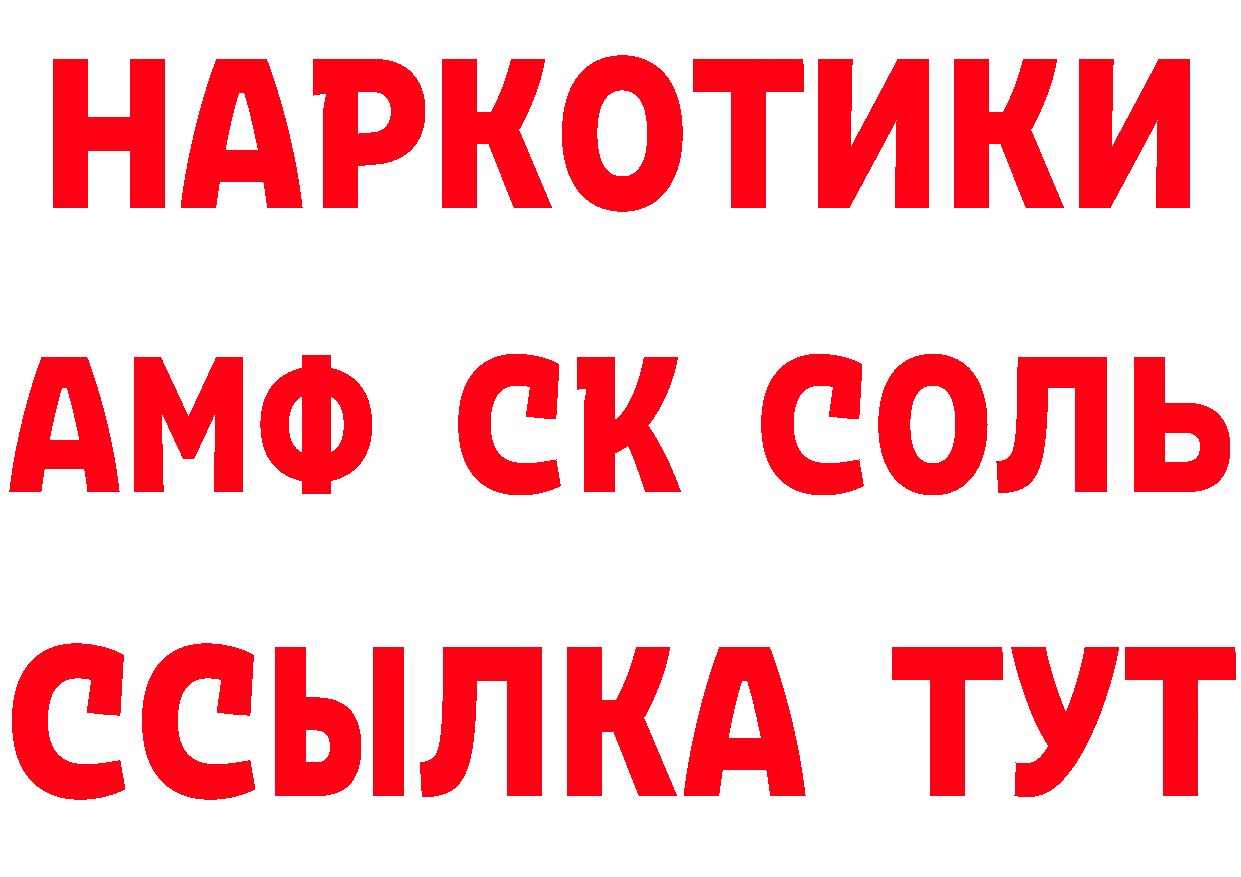 НАРКОТИКИ
АМФ СК СОЛЬ
ССЫЛКА ТУТ